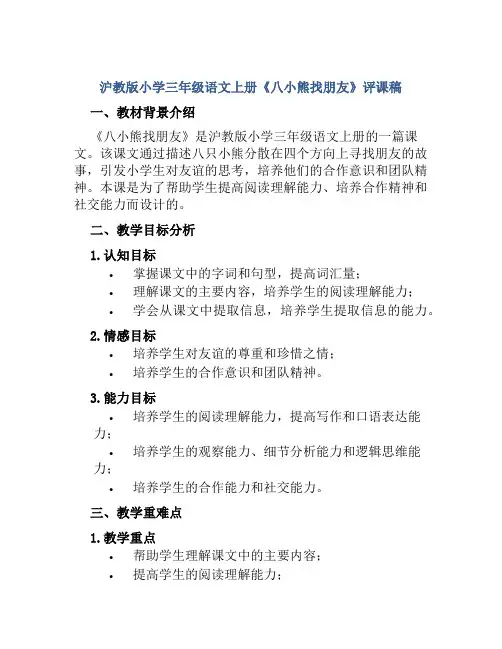 沪教版小学三年级语文上册《八小熊找朋友》评课稿

一、教材背景介绍

《八小熊找朋友》是沪教版小学三年级语文上册的一篇课文。该课文通过描述八只小熊分散在四个方向上寻找朋友的故事，引发小学生对友谊的思考，培养他们的合作意识和团队精神。本课是为了帮助学生提高阅读理解能力、培养合作精神和社交能力而设计的。

二、教学目标分析

1. 认知目标

• 掌握课文中的字词和句型，提高词汇量；
• 理解课文的主要内容，培养学生的阅读理解能力；
• 学会从课文中提取信息，培养学生提取信息的能力。

2. 情感目标

• 培养学生对友谊的尊重和珍惜之情；
• 培养学生的合作意识和团队精神。

3. 能力目标

• 培养学生的阅读理解能力，提高写作和口语表达能力；
• 培养学生的观察能力、细节分析能力和逻辑思维能力；
• 培养学生的合作能力和社交能力。

三、教学重难点

1. 教学重点

• 帮助学生理解课文中的主要内容；
• 提高学生的阅读理解能力；